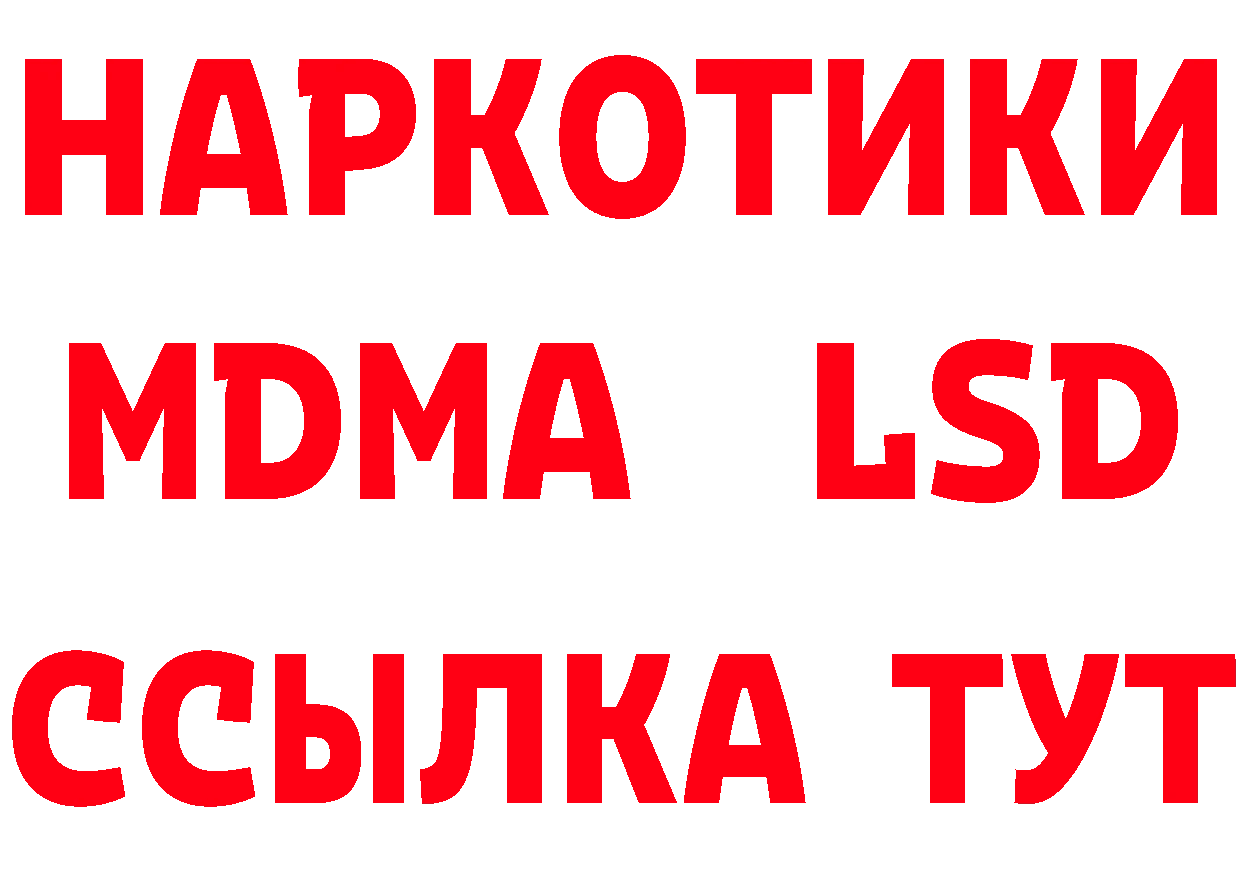 НАРКОТИКИ
MDMA LSD
ССЫЛКА ТУТ